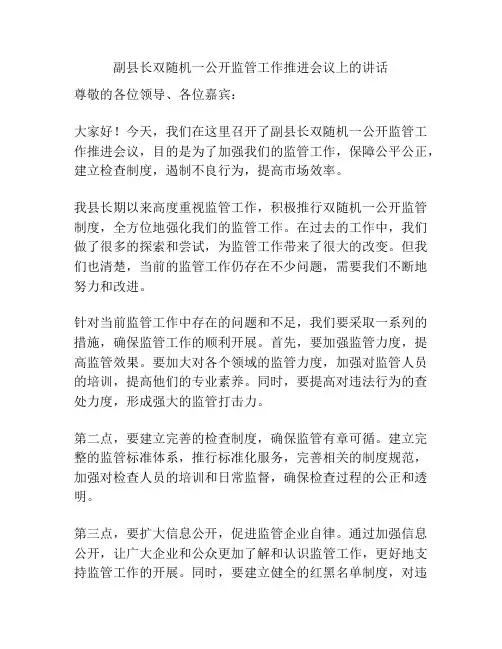 副县长双随机一公开监管工作推进会议上的讲话

尊敬的各位领导、各位嘉宾：

大家好！今天，我们在这里召开了副县长双随机一公开监管工作推进会议，目的是为了加强我们的监管工作，保障公平公正，建立检查制度，遏制不良行为，提高市场效率。

我县长期以来高度重视监管工作，积极推行双随机一公开监管制度，全方位地强化我们的监管工作。在过去的工作中，我们做了很多的探索和尝试，为监管工作带来了很大的改变。但我们也清楚，当前的监管工作仍存在不少问题，需要我们不断地努力和改进。

针对当前监管工作中存在的问题和不足，我们要采取一系列的措施，确保监管工作的顺利开展。首先，要加强监管力度，提高监管效果。要加大对各个领域的监管力度，加强对监管人员的培训，提高他们的专业素养。同时，要提高对违法行为的查处力度，形成强大的监管打击力。

第二点，要建立完善的检查制度，确保监管有章可循。建立完整的监管标准体系，推行标准化服务，完善相关的制度规范，加强对检查人员的培训和日常监督，确保检查过程的公正和透明。

第三点，要扩大信息公开，促进监管企业自律。通过加强信息公开，让广大企业和公众更加了解和认识监管工作，更好地支持监管工作的开展。同时，要建立健全的红黑名单制度，对违